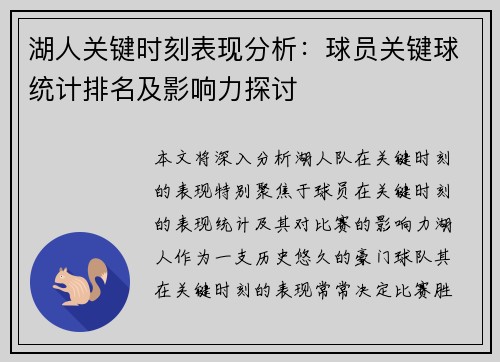 湖人关键时刻表现分析：球员关键球统计排名及影响力探讨

本文将深入分析湖人队在关键时刻的表现特别聚焦于球员在关键时刻的表现统计及其对比赛的影响力湖人作为一支历史悠久的豪门球队其在关键时刻的表现常常决定比赛胜